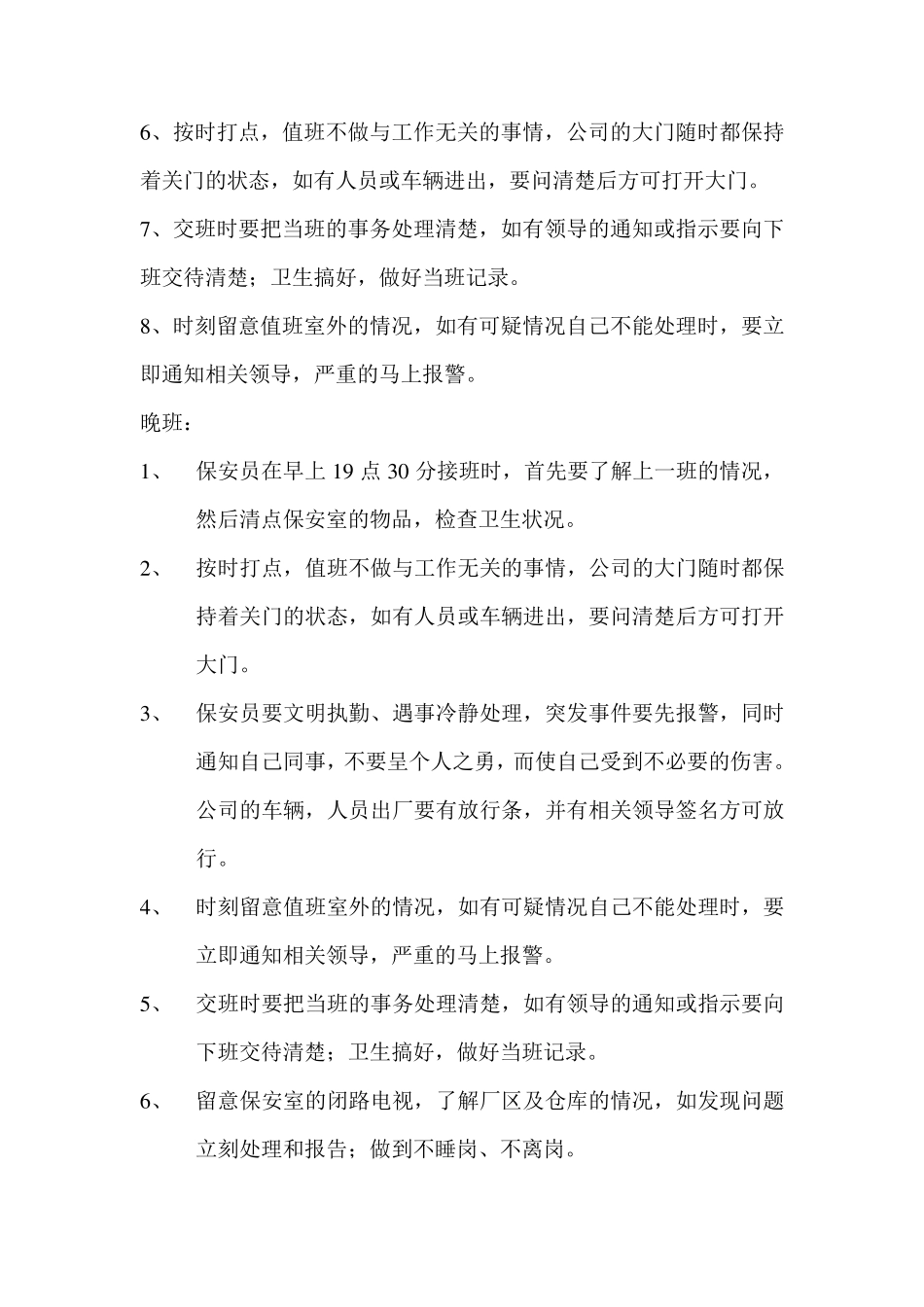 6、按时打点，值班不做与工作无关的事情，公司的大门随时都保持着关门的状态，如有人员或车辆进出，要问清楚后方可打开大门。

7、交班时要把当班的事务处理清楚，如有领导的通知或指示要向下班交待清楚；卫生搞好，做好当班记录。

8、时刻留意值班室外的情况，如有可疑情况自己不能处理时，要立即通知相关领导，严重的马上报警。

晚班：

1、 保安员在早上 19 点 30 分接班时，首先要了解上一班的情况，然后清点保安室的物品，检查卫生状况。

2、 按时打点，值班不做与工作无关的事情，公司的大门随时都保持着关门的状态，如有人员或车辆进出，要问清楚后方可打开大门。

3、 保安员要文明执勤、遇事冷静处理，突发事件要先报警，同时通知自己同事，不要呈个人之勇，而使自己受到不必要的伤害。公司的车辆，人员出厂要有放行条，并有相关领导签名方可放行。

4、 时刻留意值班室外的情况，如有可疑情况自己不能处理时，要立即通知相关领导，严重的马上报警。

5、 交班时要把当班的事务处理清楚，如有领导的通知或指示要向下班交待清楚；卫生搞好，做好当班记录。

6、 留意保安室的闭路电视，了解厂区及仓库的情况，如发现问题立刻处理和报告；做到不睡岗、不离岗。